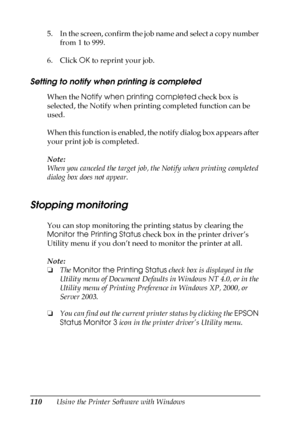 5. In the screen, confirm the job name and select a copy number from 1 to 999.

6. Click OK to reprint your job.

Setting to notify when printing is completed

When the Notify when printing completed check box is selected, the Notify when printing completed function can be used.

When this function is enabled, the notify dialog box appears after your print job is completed.

Note:
When you canceled the target job, the Notify when printing completed dialog box does not appear.

Stopping monitoring

You can stop monitoring the printing status by clearing the Monitor the Printing Status check box in the printer driver's Utility menu if you don't need to monitor the printer at all.

Note:
❏ The Monitor the Printing Status check box is displayed in the Utility menu of Document Defaults in Windows NT 4.0, or in the Utility menu of Printing Preference in Windows XP, 2000, or Server 2003.

❏ You can find out the current printer status by clicking the EPSON Status Monitor 3 icon in the printer driver's Utility menu.

110 Using the Printer Software with Windows